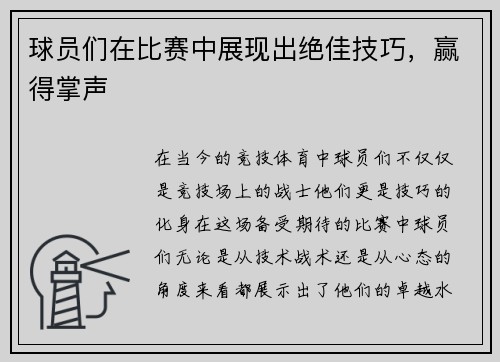 球员们在比赛中展现出绝佳技巧，赢得掌声

在当今的竞技体育中球员们不仅仅是竞技场上的战士他们更是技巧的化身在这场备受期待的比赛中球员们无论是从技术战术还是从心态的角度来看都展示出了他们的卓越水